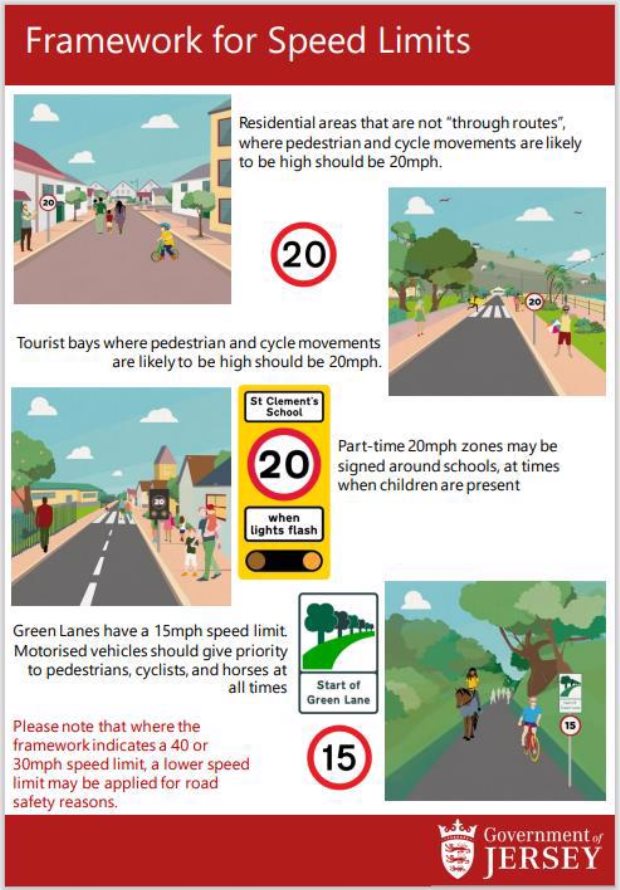 Framework for Speed Limits

Residential areas that are not "through routes", where pedestrian and cycle movements are likely to be high should be 20mph.

20

Tourist bays where pedestrian and cycle movements are likely to be high should be 20mph.

St Clement's School

20

when lights flash

Part-time 20mph zones may be signed around schools, at times when children are present

Green Lanes have a 15mph speed limit. Motorised vehicles should give priority to pedestrians, cyclists, and horses at all times

Start of Green Lane

15

Please note that where the framework indicates a 40 or 30mph speed limit, a lower speed limit may be applied for road safety reasons.

Government of JERSEY